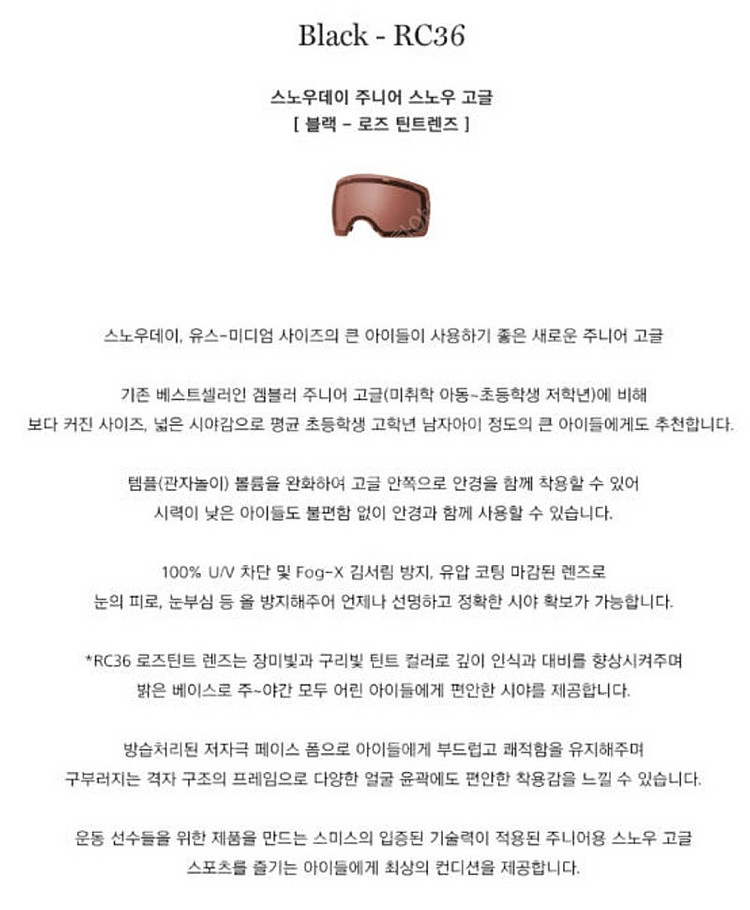 Black - RC36

스노우데이 주니어 스노우 고글
[ 블랙 - 로즈 틴트렌즈 ]

스노우데이, 유스-미디엄 사이즈의 큰 아이들이 사용하기 좋은 새로운 주니어 고글

기존 베스트셀러인 겜블러 주니어 고글(미취학 아동~초등학생 저학년)에 비해
보다 커진 사이즈, 넓은 시야감으로 평균 초등학생 고학년 남자아이 정도의 큰 아이들에게도 추천합니다.

템플(관자놀이) 볼륨을 완화하여 고글 안쪽으로 안경을 함께 착용할 수 있어
시력이 낮은 아이들도 불편함 없이 안경과 함께 사용할 수 있습니다.

100% U/V 차단 및 Fog-X 김서림 방지, 유압 코팅 마감된 렌즈로
눈의 피로, 눈부심 등 을 방지해주어 언제나 선명하고 정확한 시야 확보가 가능합니다.

*RC36 로즈틴트 렌즈는 장미빛과 구리빛 틴트 컬러로 깊이 인식과 대비를 향상시켜주며
밝은 베이스로 주~야간 모두 어린 아이들에게 편안한 시야를 제공합니다.

방습처리된 저자극 페이스 폼으로 아이들에게 부드럽고 쾌적함을 유지해주며
구부러지는 격자 구조의 프레임으로 다양한 얼굴 윤곽에도 편안한 착용감을 느낄 수 있습니다.

운동 선수들을 위한 제품을 만드는 스미스의 입증된 기술력이 적용된 주니어용 스노우 고글
스포츠를 즐기는 아이들에게 최상의 컨디션을 제공합니다.